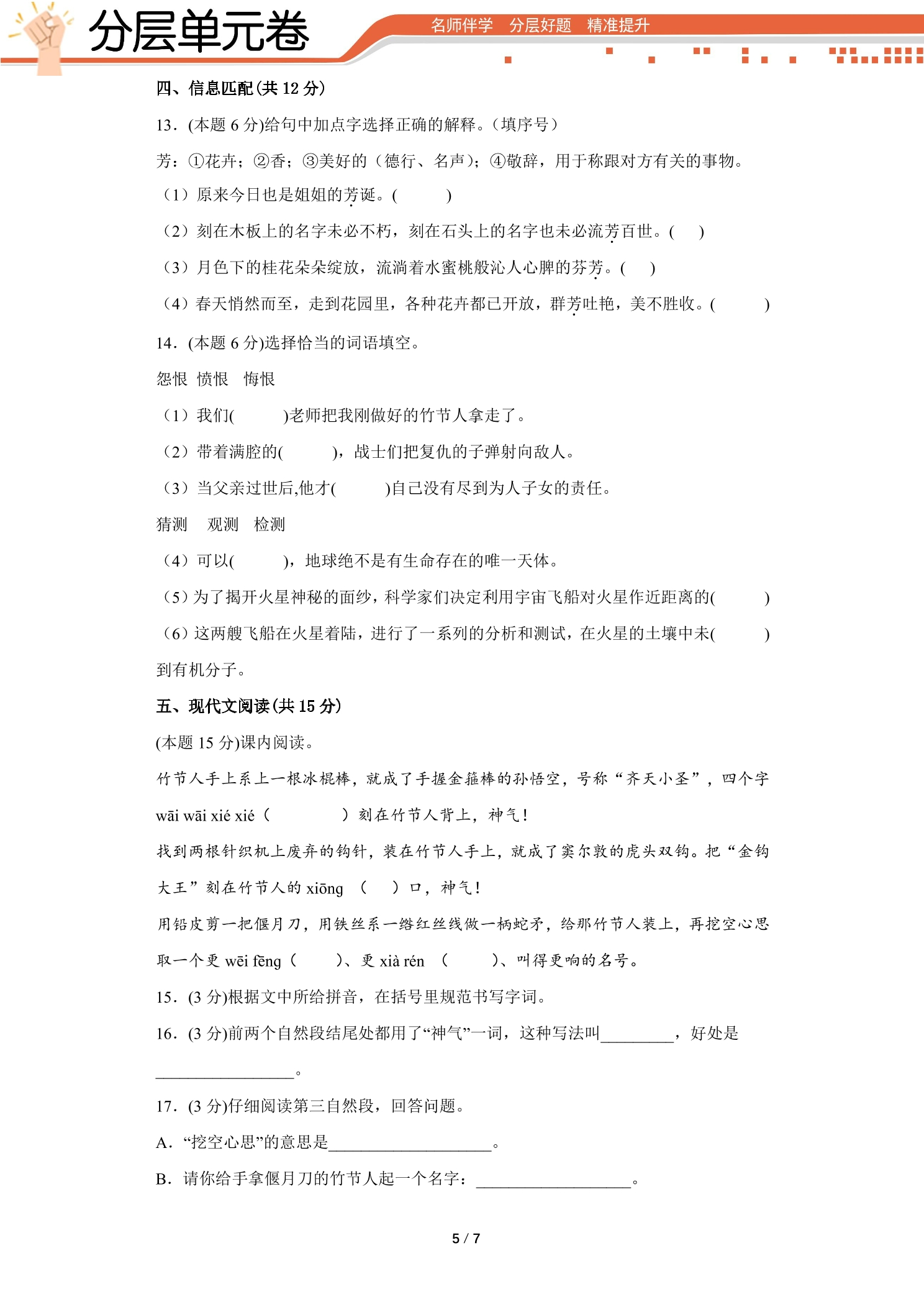 分层单元卷

名师伴学 分层好题 精准提升

四、信息匹配(共12分)

13．(本题6分)给句中加点字选择正确的解释。(填序号)

芳：①花卉；②香；③美好的（德行、名声）；④敬辞，用于称跟对方有关的事物。

（1）原来今日也是姐姐的芳诞。(　　)

（2）刻在木板上的名字未必不朽，刻在石头上的名字也未必流芳百世。(　　)

（3）月色下的桂花朵朵绽放，流淌着水蜜桃般沁人心脾的芬芳。(　　)

（4）春天悄然而至，走到花园里，各种花卉都已开放，群芳吐艳，美不胜收。(　　)

14．(本题6分)选择恰当的词语填空。

怨恨 愤恨 悔恨

（1）我们(　　)老师把我刚做好的竹节人拿走了。

（2）带着满腔的(　　)，战士们把复仇的子弹射向敌人。

（3）当父亲过世后,他才(　　)自己没有尽到为人子女的责任。

猜测 观测 检测

（4）可以(　　)，地球绝不是有生命存在的唯一天体。

（5）为了揭开火星神秘的面纱，科学家们决定利用宇宙飞船对火星作近距离的(　　)

（6）这两艘飞船在火星着陆，进行了一系列的分析和测试，在火星的土壤中未(　　)到有机分子。

五、现代文阅读(共15分)

(本题15分)课内阅读。

竹节人手上系上一根冰棍棒，就成了手握金箍棒的孙悟空，号称“齐天小圣”，四个字wāi wāi xié xié（　　）刻在竹节人背上，神气！

找到两根针织机上废弃的钩针，装在竹节人手上，就成了窦尔敦的虎头双钩。把“金钩大王”刻在竹节人的xiōng（　）口，神气！

用铅皮剪一把偃月刀，用铁丝系一绺红丝线做一柄蛇矛，给那竹节人装上，再挖空心思取一个更wēi fēng（　　）、更xià rén（　　）、叫得更响的名号。

15．(3分)根据文中所给拼音，在括号里规范书写字词。

16．(3分)前两个自然段结尾处都用了“神气”一词，这种写法叫____，好处是____。

17．(3分)仔细阅读第三自然段，回答问题。

A．“挖空心思”的意思是____。

B．请你给手拿偃月刀的竹节人起一个名字：____。

5 / 7